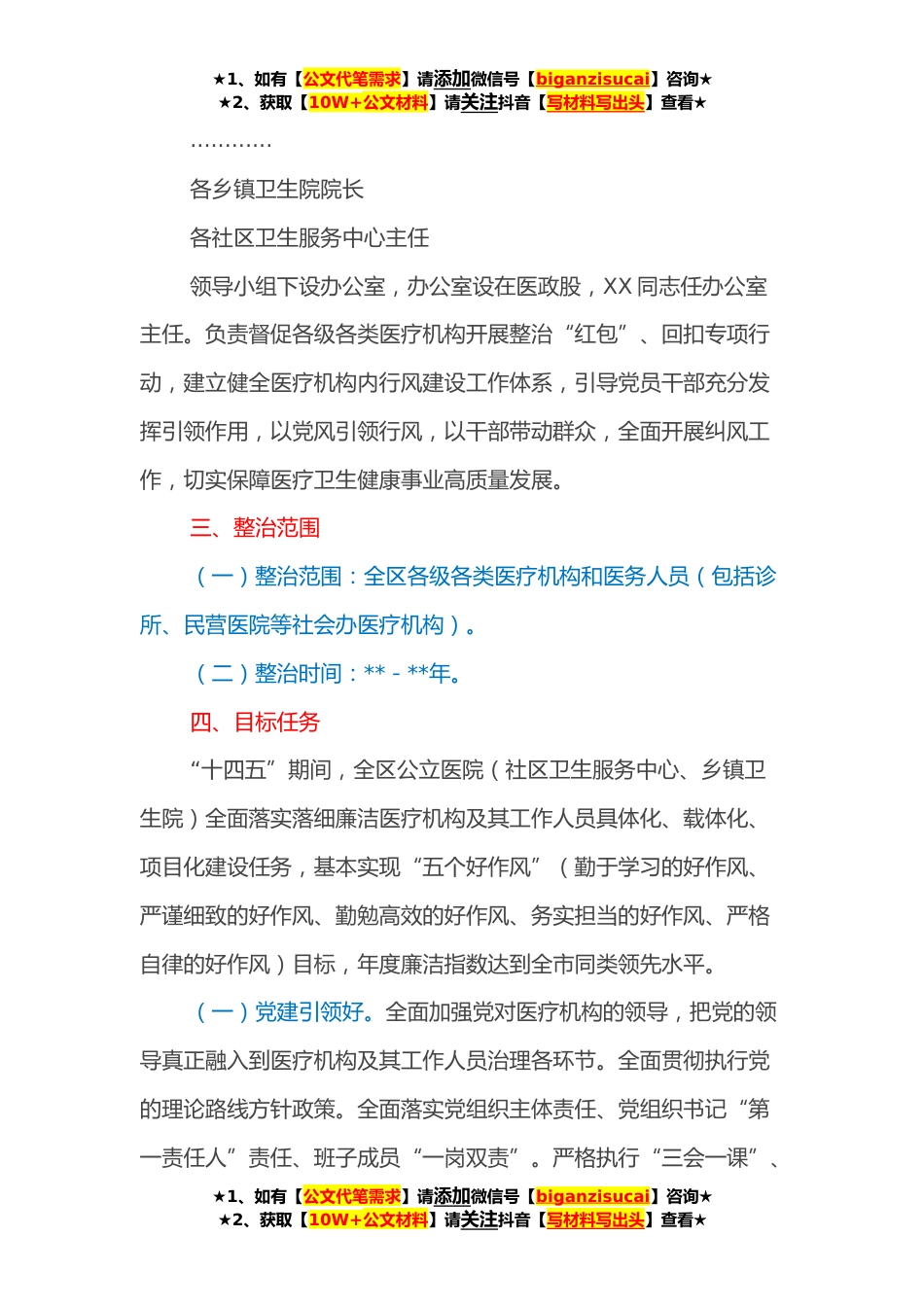 ★1、如有【公文代笔需求】请添加微信号【biganzisucai】咨询★
★2、获取【10W+公文材料】请关注抖音【写材料写出头】查看★

…………

各乡镇卫生院院长

各社区卫生服务中心主任

领导小组下设办公室，办公室设在医政股，XX 同志任办公室主任。负责督促各级各类医疗机构开展整治“红包”、回扣专项行动，建立健全医疗机构内行风建设工作体系，引导党员干部充分发挥引领作用，以党风引领行风，以干部带动群众，全面开展纠风工作，切实保障医疗卫生健康事业高质量发展。

三、整治范围

（一）整治范围：全区各级各类医疗机构和医务人员（包括诊所、民营医院等社会办医疗机构）。

（二）整治时间：** - **年。

四、目标任务

“十四五”期间，全区公立医院（社区卫生服务中心、乡镇卫生院）全面落实落细廉洁医疗机构及其工作人员具体化、载体化、项目化建设任务，基本实现“五个好作风”（勤于学习的好作风、严谨细致的好作风、勤勉高效的好作风、务实担当的好作风、严格自律的好作风）目标，年度廉洁指数达到全市同类领先水平。

（一）党建引领好。全面加强党对医疗机构的领导，把党的领导真正融入到医疗机构及其工作人员治理各环节。全面贯彻执行党的理论路线方针政策。全面落实党组织主体责任、党组织书记“第一责任人”责任、班子成员“一岗双责”。严格执行“三会一课”、

★1、如有【公文代笔需求】请添加微信号【biganzisucai】咨询★
★2、获取【10W+公文材料】请关注抖音【写材料写出头】查看★